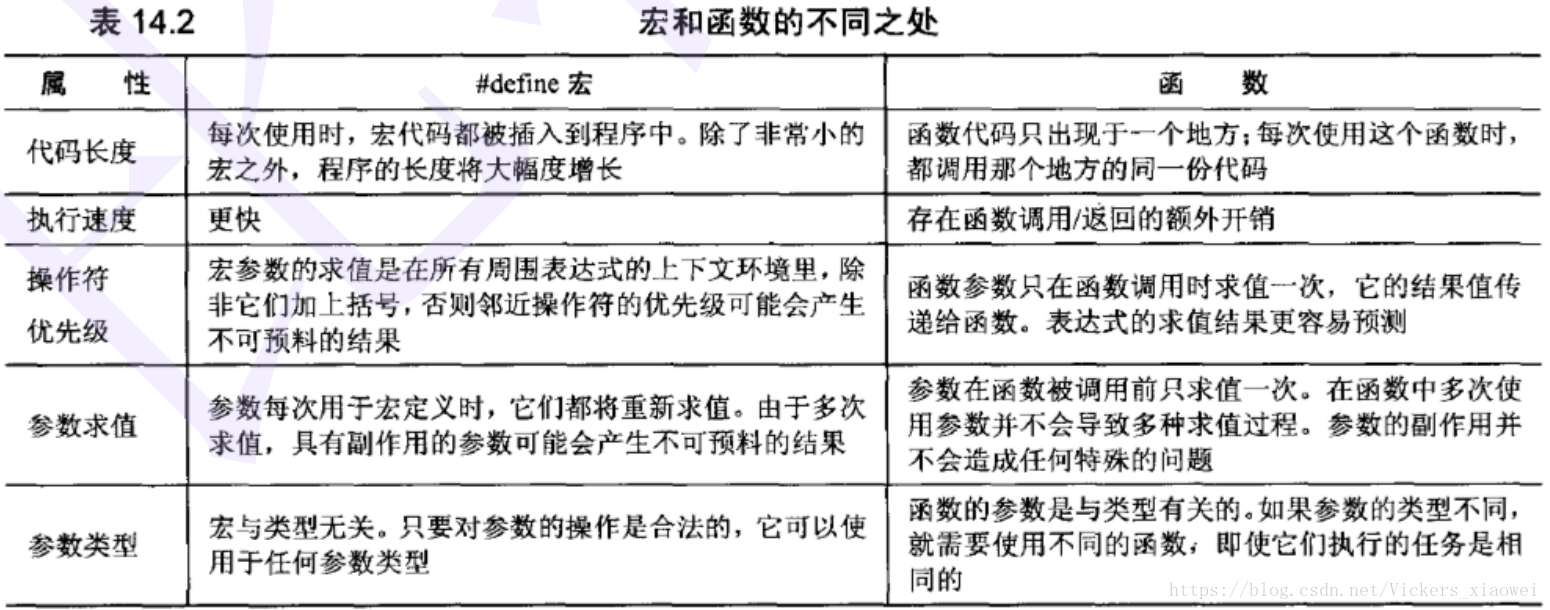 表 14.2 宏和函数的不同之处

| 属　　性 | #define 宏 | 函　　数 |
|---|---|---|
| 代码长度 | 每次使用时，宏代码都被插入到程序中。除了非常小的宏之外，程序的长度将大幅度增长 | 函数代码只出现于一个地方；每次使用这个函数时，都调用那个地方的同一份代码 |
| 执行速度 | 更快 | 存在函数调用/返回的额外开销 |
| 操作符优先级 | 宏参数的求值是在所有周围表达式的上下文环境里，除非它们加上括号，否则邻近操作符的优先级可能会产生不可预料的结果 | 函数参数只在函数调用时求值一次，它的结果值传递给函数。表达式的求值结果更容易预测 |
| 参数求值 | 参数每次用于宏定义时，它们都将重新求值。由于多次求值，具有副作用的参数可能会产生不可预料的结果 | 参数在函数被调用前只求值一次。在函数中多次使用参数并不会导致多种求值过程。参数的副作用并不会造成任何特殊的问题 |
| 参数类型 | 宏与类型无关。只要对参数的操作是合法的，它可以使用于任何参数类型 | 函数的参数是与类型有关的。如果参数的类型不同，就需要使用不同的函数，即使它们执行的任务是相同的 |

https://blog.csdn.net/Vickers_xiaowei